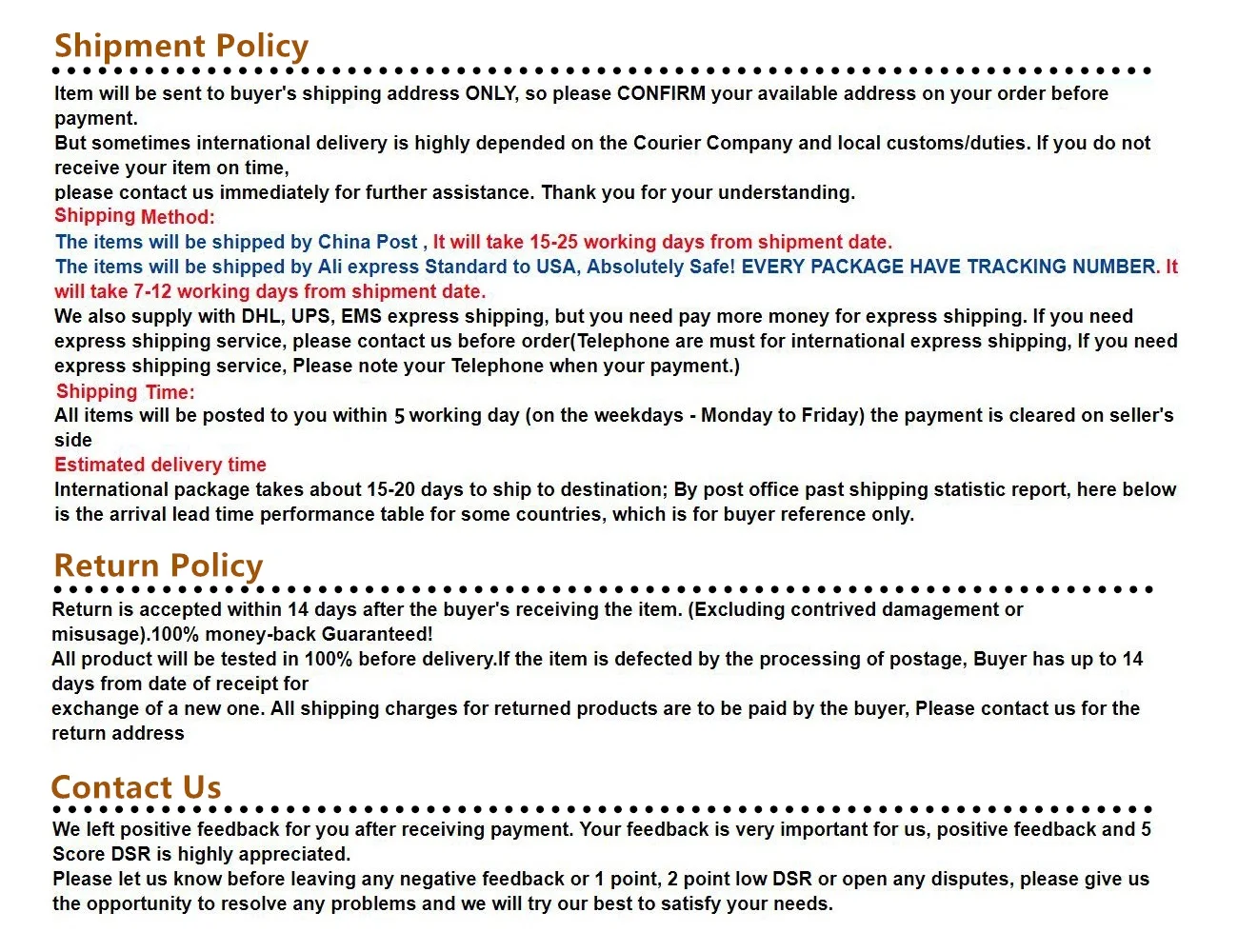 Shipment Policy

Item will be sent to buyer's shipping address ONLY, so please CONFIRM your available address on your order before payment.
But sometimes international delivery is highly depended on the Courier Company and local customs/duties. If you do not receive your item on time,
please contact us immediately for further assistance. Thank you for your understanding.
Shipping Method:
The items will be shipped by China Post , It will take 15-25 working days from shipment date.
The items will be shipped by Ali express Standard to USA, Absolutely Safe! EVERY PACKAGE HAVE TRACKING NUMBER. It will take 7-12 working days from shipment date.
We also supply with DHL, UPS, EMS express shipping, but you need pay more money for express shipping. If you need express shipping service, please contact us before order(Telephone are must for international express shipping, If you need express shipping service, Please note your Telephone when your payment.)
Shipping Time:
All items will be posted to you within 5 working day (on the weekdays - Monday to Friday) the payment is cleared on seller's side
Estimated delivery time
International package takes about 15-20 days to ship to destination; By post office past shipping statistic report, here below is the arrival lead time performance table for some countries, which is for buyer reference only.

Return Policy

Return is accepted within 14 days after the buyer's receiving the item. (Excluding contrived damagement or misusage).100% money-back Guaranteed!
All product will be tested in 100% before delivery.If the item is defected by the processing of postage, Buyer has up to 14 days from date of receipt for
exchange of a new one. All shipping charges for returned products are to be paid by the buyer, Please contact us for the return address

Contact Us

We left positive feedback for you after receiving payment. Your feedback is very important for us, positive feedback and 5 Score DSR is highly appreciated.
Please let us know before leaving any negative feedback or 1 point, 2 point low DSR or open any disputes, please give us the opportunity to resolve any problems and we will try our best to satisfy your needs.